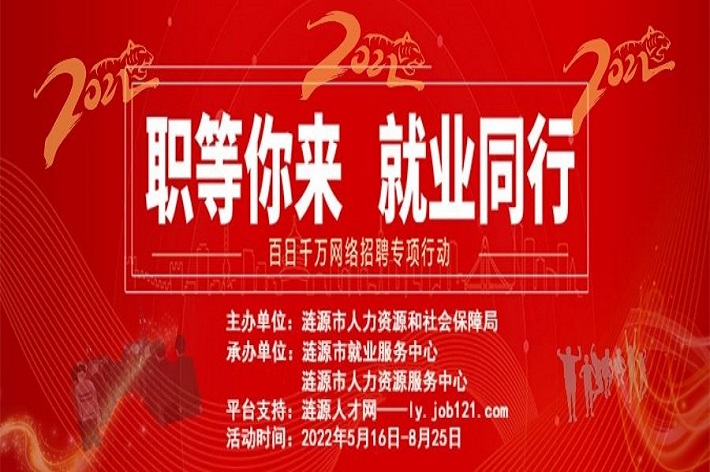 2022

2022

2022

职等你来 就业同行

百日千万网络招聘专项行动

主办单位：涟源市人力资源和社会保障局
承办单位：涟源市就业服务中心
涟源市人力资源服务中心
平台支持：涟源人才网——ly.job121.com
活动时间：2022年5月16日-8月25日